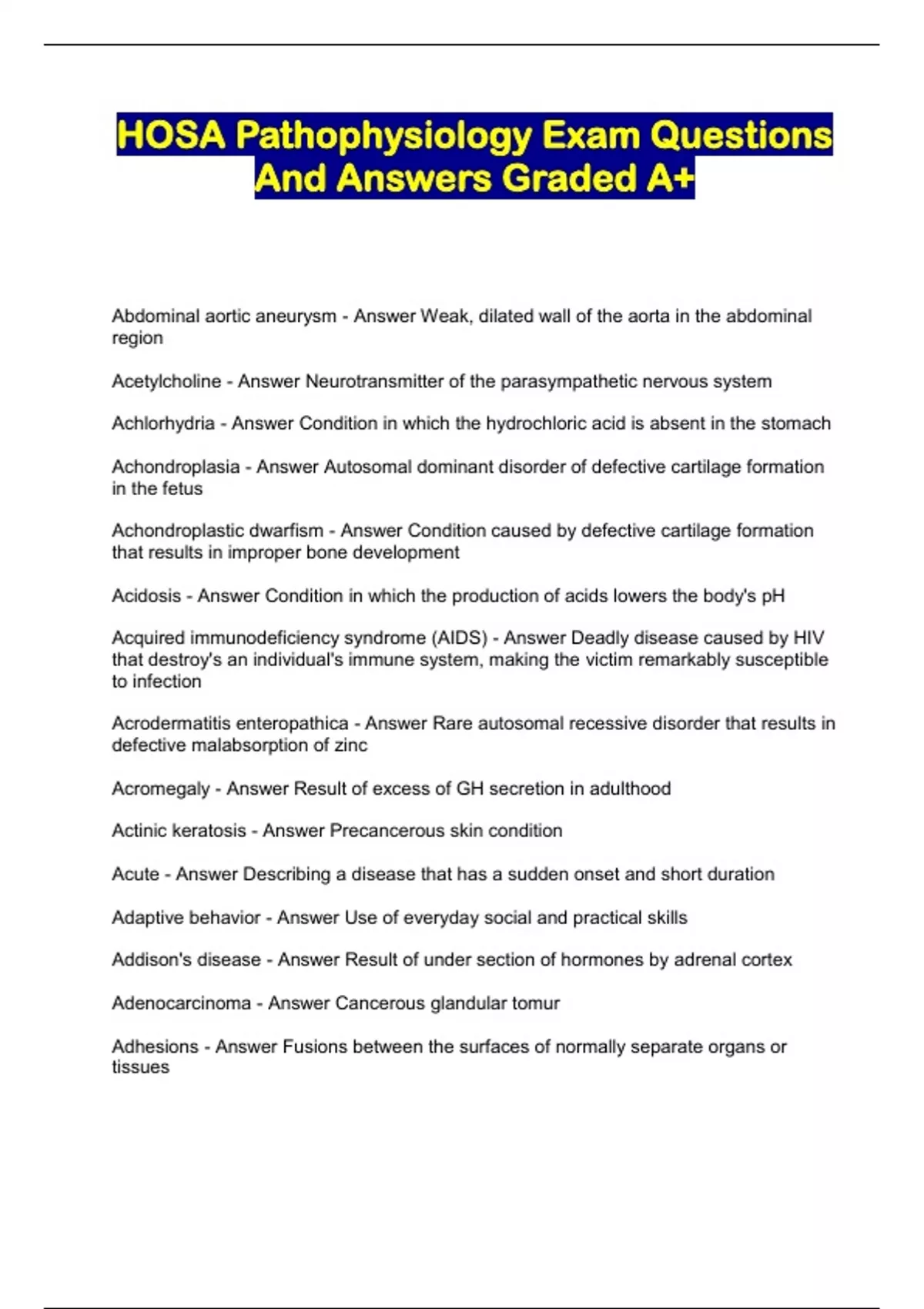 HOSA Pathophysiology Exam Questions And Answers Graded A+

Abdominal aortic aneurysm - Answer Weak, dilated wall of the aorta in the abdominal region

Acetylcholine - Answer Neurotransmitter of the parasympathetic nervous system

Achlorhydria - Answer Condition in which the hydrochloric acid is absent in the stomach

Achondroplasia - Answer Autosomal dominant disorder of defective cartilage formation in the fetus

Achondroplastic dwarfism - Answer Condition caused by defective cartilage formation that results in improper bone development

Acidosis - Answer Condition in which the production of acids lowers the body's pH

Acquired immunodeficiency syndrome (AIDS) - Answer Deadly disease caused by HIV that destroy's an individual's immune system, making the victim remarkably susceptible to infection

Acrodermatitis enteropathica - Answer Rare autosomal recessive disorder that results in defective malabsorption of zinc

Acromegaly - Answer Result of excess of GH secretion in adulthood

Actinic keratosis - Answer Precancerous skin condition

Acute - Answer Describing a disease that has a sudden onset and short duration

Adaptive behavior - Answer Use of everyday social and practical skills

Addison's disease - Answer Result of under section of hormones by adrenal cortex

Adenocarcinoma - Answer Cancerous glandular tomur

Adhesions - Answer Fusions between the surfaces of normally separate organs or tissues